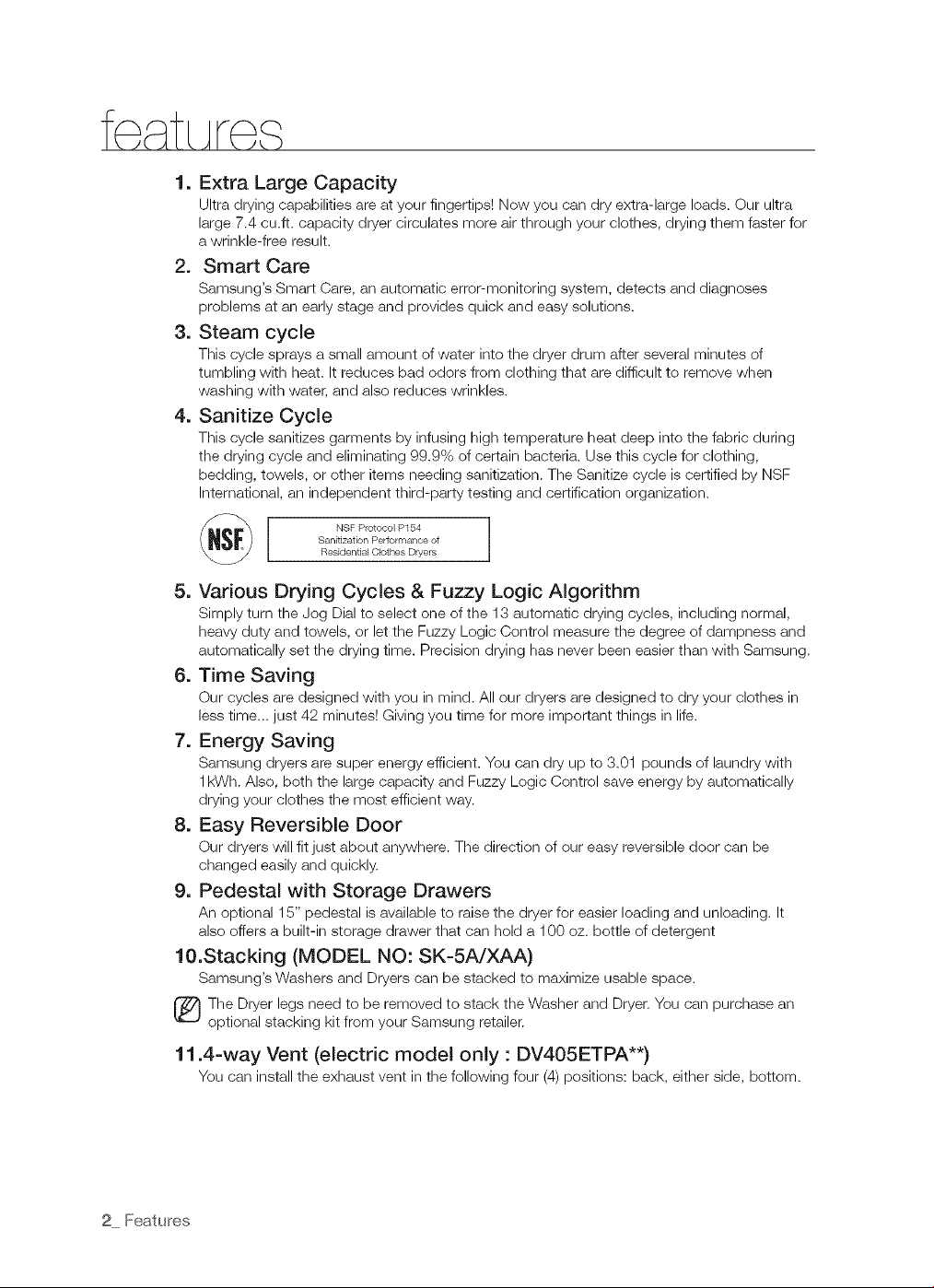 features

1. Extra Large Capacity

Ultra drying capabilities are at your fingertips! Now you can dry extra-large loads. Our ultra large 7.4 cu.ft. capacity dryer circulates more air through your clothes, drying them faster for a wrinkle-free result.

2. Smart Care

Samsung's Smart Care, an automatic error-monitoring system, detects and diagnoses problems at an early stage and provides quick and easy solutions.

3. Steam cycle

This cycle sprays a small amount of water into the dryer drum after several minutes of tumbling with heat. It reduces bad odors from clothing that are difficult to remove when washing with water, and also reduces wrinkles.

4. Sanitize Cycle

This cycle sanitizes garments by infusing high temperature heat deep into the fabric during the drying cycle and eliminating 99.9% of certain bacteria. Use this cycle for clothing, bedding, towels, or other items needing sanitization. The Sanitize cycle is certified by NSF International, an independent third-party testing and certification organization.

NSF

NSF Protocol P154
Sanitization Performance of
Residential Clothes Dryers

5. Various Drying Cycles & Fuzzy Logic Algorithm

Simply turn the Jog Dial to select one of the 13 automatic drying cycles, including normal, heavy duty and towels, or let the Fuzzy Logic Control measure the degree of dampness and automatically set the drying time. Precision drying has never been easier than with Samsung.

6. Time Saving

Our cycles are designed with you in mind. All our dryers are designed to dry your clothes in less time... just 42 minutes! Giving you time for more important things in life.

7. Energy Saving

Samsung dryers are super energy efficient. You can dry up to 3.01 pounds of laundry with 1kWh. Also, both the large capacity and Fuzzy Logic Control save energy by automatically drying your clothes the most efficient way.

8. Easy Reversible Door

Our dryers will fit just about anywhere. The direction of our easy reversible door can be changed easily and quickly.

9. Pedestal with Storage Drawers

An optional 15" pedestal is available to raise the dryer for easier loading and unloading. It also offers a built-in storage drawer that can hold a 100 oz. bottle of detergent

10.Stacking (MODEL NO: SK-5A/XAA)

Samsung's Washers and Dryers can be stacked to maximize usable space.

The Dryer legs need to be removed to stack the Washer and Dryer. You can purchase an optional stacking kit from your Samsung retailer.

11.4-way Vent (electric model only : DV405ETPA**)

You can install the exhaust vent in the following four (4) positions: back, either side, bottom.

2_ Features